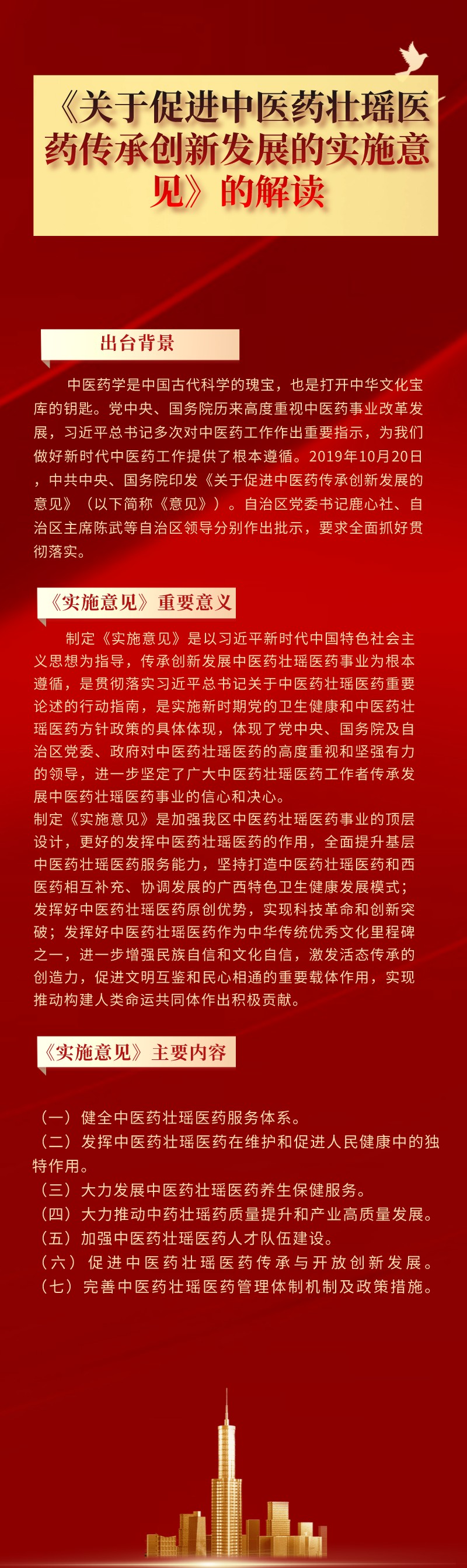 《关于促进中医药壮瑶医药传承创新发展的实施意见》的解读

出台背景

中医药学是中国古代科学的瑰宝，也是打开中华文化宝库的钥匙。党中央、国务院历来高度重视中医药事业改革发展，习近平总书记多次对中医药工作作出重要指示，为我们做好新时代中医药工作提供了根本遵循。2019年10月20日，中共中央、国务院印发《关于促进中医药传承创新发展的意见》（以下简称《意见》）。自治区党委书记鹿心社、自治区主席陈武等自治区领导分别作出批示，要求全面抓好贯彻落实。

《实施意见》重要意义

制定《实施意见》是以习近平新时代中国特色社会主义思想为指导，传承创新发展中医药壮瑶医药事业为根本遵循，是贯彻落实习近平总书记关于中医药壮瑶医药重要论述的行动指南，是实施新时期党的卫生健康和中医药壮瑶医药方针政策的具体体现，体现了党中央、国务院及自治区党委、政府对中医药壮瑶医药的高度重视和坚强有力的领导，进一步坚定了广大中医药壮瑶医药工作者传承发展中医药壮瑶医药事业的信心和决心。
制定《实施意见》是加强我区中医药壮瑶医药事业的顶层设计，更好的发挥中医药壮瑶医药的作用，全面提升基层中医药壮瑶医药服务能力，坚持打造中医药壮瑶医药和西医药相互补充、协调发展的广西特色卫生健康发展模式；发挥好中医药壮瑶医药原创优势，实现科技革命和创新突破；发挥好中医药壮瑶医药作为中华传统优秀文化里程碑之一，进一步增强民族自信和文化自信，激发活态传承的创造力，促进文明互鉴和民心相通的重要载体作用，实现推动构建人类命运共同体作出积极贡献。

《实施意见》主要内容

（一）健全中医药壮瑶医药服务体系。
（二）发挥中医药壮瑶医药在维护和促进人民健康中的独特作用。
（三）大力发展中医药壮瑶医药养生保健服务。
（四）大力推动中药壮瑶药质量提升和产业高质量发展。
（五）加强中医药壮瑶医药人才队伍建设。
（六）促进中医药壮瑶医药传承与开放创新发展。
（七）完善中医药壮瑶医药管理体制机制及政策措施。